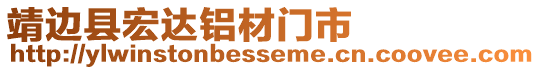 靖边县宏达铝材门市
http://ylwinstonbesseme.cn.coovee.com